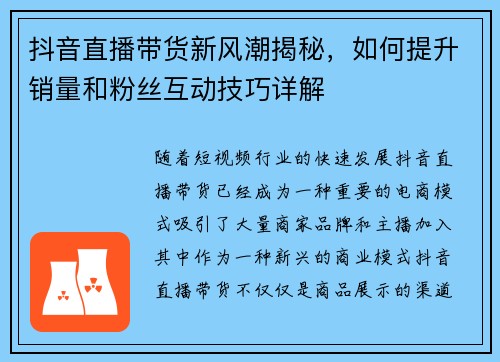 抖音直播带货新风潮揭秘，如何提升销量和粉丝互动技巧详解

随着短视频行业的快速发展抖音直播带货已经成为一种重要的电商模式吸引了大量商家品牌和主播加入其中作为一种新兴的商业模式抖音直播带货不仅仅是商品展示的渠道